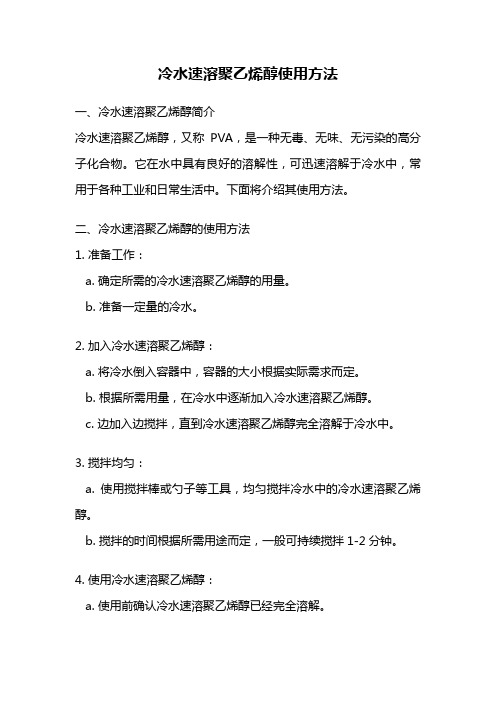 冷水速溶聚乙烯醇使用方法

一、冷水速溶聚乙烯醇简介

冷水速溶聚乙烯醇，又称 PVA，是一种无毒、无味、无污染的高分子化合物。它在水中具有良好的溶解性，可迅速溶解于冷水中，常用于各种工业和日常生活中。下面将介绍其使用方法。

二、冷水速溶聚乙烯醇的使用方法

1. 准备工作：

a. 确定所需的冷水速溶聚乙烯醇的用量。

b. 准备一定量的冷水。

2. 加入冷水速溶聚乙烯醇：

a. 将冷水倒入容器中，容器的大小根据实际需求而定。

b. 根据所需用量，在冷水中逐渐加入冷水速溶聚乙烯醇。

c. 边加入边搅拌，直到冷水速溶聚乙烯醇完全溶解于冷水中。

3. 搅拌均匀：

a. 使用搅拌棒或勺子等工具，均匀搅拌冷水中的冷水速溶聚乙烯醇。

b. 搅拌的时间根据所需用途而定，一般可持续搅拌 1-2 分钟。

4. 使用冷水速溶聚乙烯醇：

a. 使用前确认冷水速溶聚乙烯醇已经完全溶解。